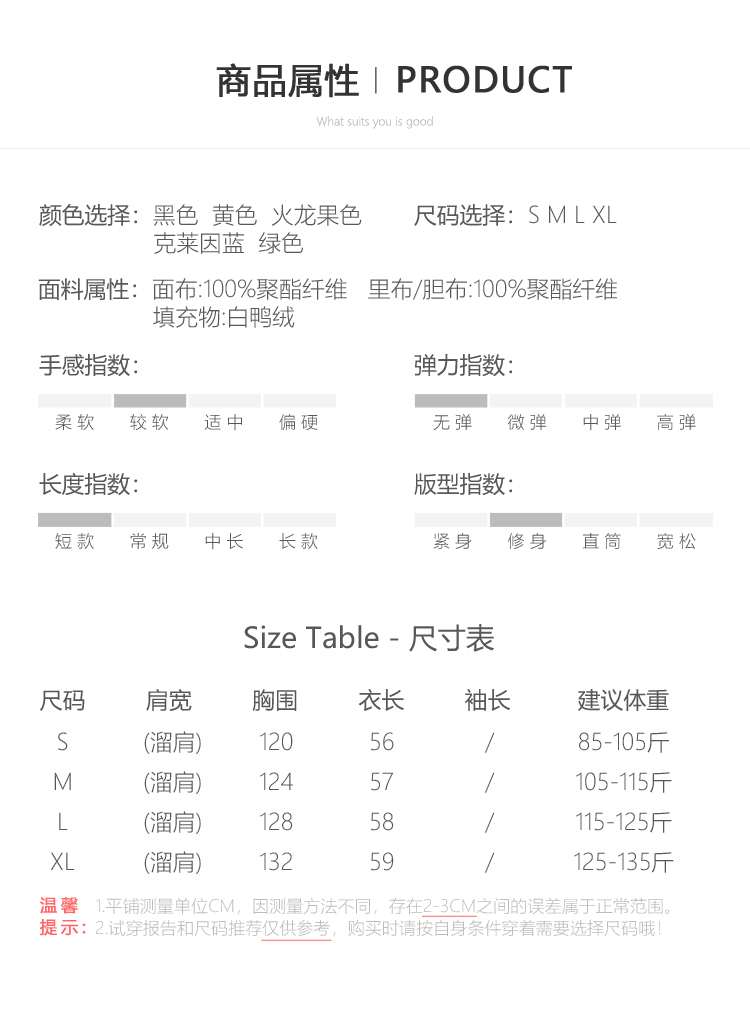 商品属性 | PRODUCT

What suits you is good

颜色选择：黑色 黄色 火龙果色 克莱因蓝 绿色

尺码选择：S M L XL

面料属性：面布:100%聚酯纤维 里布/胆布:100%聚酯纤维 填充物:白鸭绒

手感指数：

柔软 较软 适中 偏硬

弹力指数：

无弹 微弹 中弹 高弹

长度指数：

短款 常规 中长 长款

版型指数：

紧身 修身 直筒 宽松

Size Table - 尺寸表

| 尺码 | 肩宽 | 胸围 | 衣长 | 袖长 | 建议体重 |
|---|---|---|---|---|---|
| S | (溜肩) | 120 | 56 | / | 85-105斤 |
| M | (溜肩) | 124 | 57 | / | 105-115斤 |
| L | (溜肩) | 128 | 58 | / | 115-125斤 |
| XL | (溜肩) | 132 | 59 | / | 125-135斤 |

温馨提示：1.平铺测量单位CM，因测量方法不同，存在2-3CM之间的误差属于正常范围。
2.试穿报告和尺码推荐仅供参考，购买时请按自身条件穿着需要选择尺码哦！